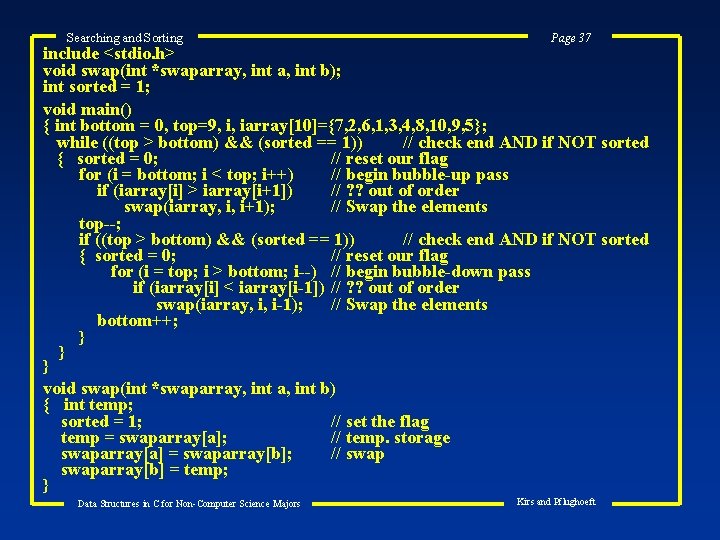 Searching and Sorting

Page 37

include <stdio.h>
void swap(int *swaparray, int a, int b);
int sorted = 1;

void main()
{ int bottom = 0, top=9, i, iarray[10]={7,2,6,1,3,4,8,10,9,5};
while ((top > bottom) && (sorted == 1)) // check end AND if NOT sorted
{ sorted = 0; // reset our flag
for (i = bottom; i < top; i++) // begin bubble-up pass
if (iarray[i] > iarray[i+1]) // ?? out of order
swap(iarray, i, i+1); // Swap the elements
top--;
if ((top > bottom) && (sorted == 1)) // check end AND if NOT sorted
{ sorted = 0; // reset our flag
for (i = top; i > bottom; i--) // begin bubble-down pass
if (iarray[i] < iarray[i-1]) // ?? out of order
swap(iarray, i, i-1); // Swap the elements
bottom++;
}
}
}

void swap(int *swaparray, int a, int b)
{ int temp;
sorted = 1; // set the flag
temp = swaparray[a]; // temp. storage
swaparray[a] = swaparray[b]; // swap
swaparray[b] = temp;
}

Data Structures in C for Non-Computer Science Majors

Kirs and Pflughoeft